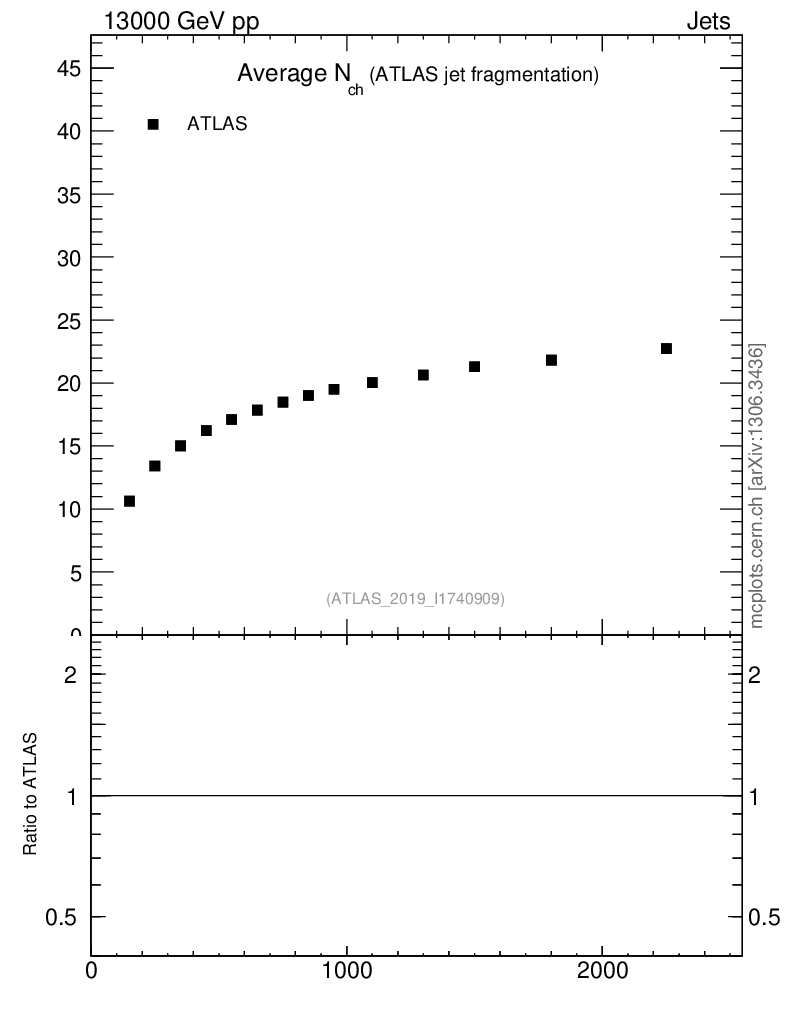 13000 GeV pp

Jets

Average $N_{ch}$ (ATLAS jet fragmentation)

ATLAS

45
40
35
30
25
20
15
10
5
0

(ATLAS_2019_I1740909)

mcplots.cern.ch [arXiv:1306.3436]

Ratio to ATLAS

2
1
0.5

2
1
0.5

0
1000
2000